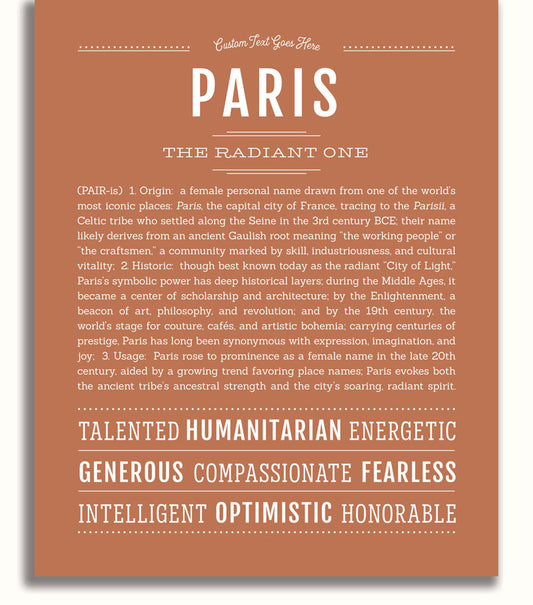 Custom Text Goes Here

PARIS

THE RADIANT ONE

(PAIR-is) 1. Origin: a female personal name drawn from one of the world's most iconic places: Paris, the capital city of France, tracing to the Parisii, a Celtic tribe who settled along the Seine in the 3rd century BCE; their name likely derives from an ancient Gaulish root meaning "the working people" or "the craftsmen," a community marked by skill, industriousness, and cultural vitality; 2. Historic: though best known today as the radiant "City of Light," Paris's symbolic power has deep historical layers; during the Middle Ages, it became a center of scholarship and architecture; by the Enlightenment, a beacon of art, philosophy, and revolution; and by the 19th century, the world's stage for couture, cafés, and artistic bohemia; carrying centuries of prestige, Paris has long been synonymous with expression, imagination, and joy; 3. Usage: Paris rose to prominence as a female name in the late 20th century, aided by a growing trend favoring place names; Paris evokes both the ancient tribe's ancestral strength and the city's soaring, radiant spirit.

TALENTED HUMANITARIAN ENERGETIC

GENEROUS COMPASSIONATE FEARLESS

INTELLIGENT OPTIMISTIC HONORABLE